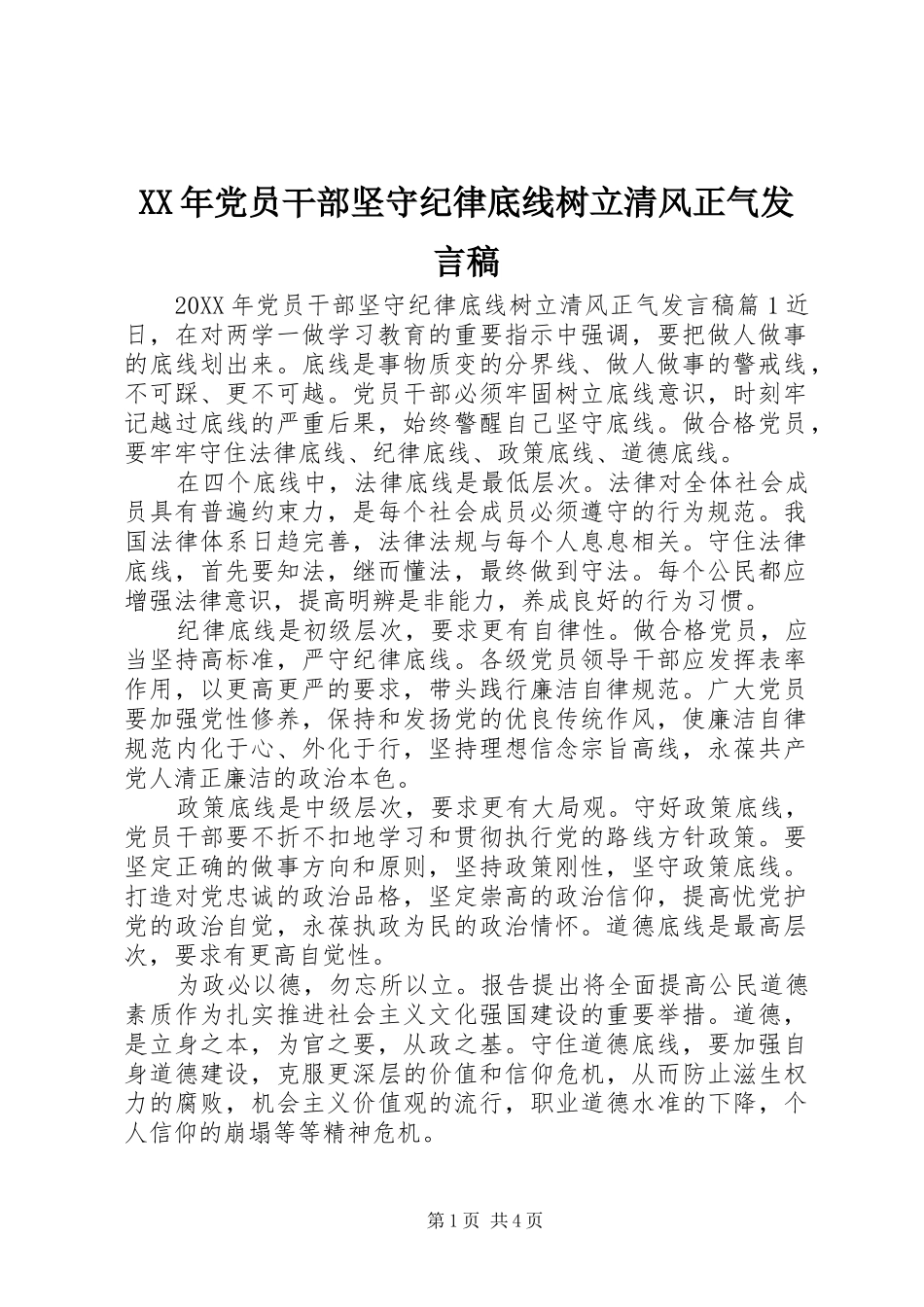 XX年党员干部坚守纪律底线树立清风正气发言稿

20XX年党员干部坚守纪律底线树立清风正气发言稿篇1近日，在对两学一做学习教育的重要指示中强调，要把做人做事的底线划出来。底线是事物质变的分界线、做人做事的警戒线，不可踩、更不可越。党员干部必须牢固树立底线意识，时刻牢记越过底线的严重后果，始终警醒自己坚守底线。做合格党员，要牢牢守住法律底线、纪律底线、政策底线、道德底线。

在四个底线中，法律底线是最低层次。法律对全体社会成员具有普遍约束力，是每个社会成员必须遵守的行为规范。我国法律体系日趋完善，法律法规与每个人息息相关。守住法律底线，首先要知法，继而懂法，最终做到守法。每个公民都应增强法律意识，提高明辨是非能力，养成良好的行为习惯。

纪律底线是初级层次，要求更有自律性。做合格党员，应当坚持高标准，严守纪律底线。各级党员领导干部应发挥表率作用，以更高更严的要求，带头践行廉洁自律规范。广大党员要加强党性修养，保持和发扬党的优良传统作风，使廉洁自律规范内化于心、外化于行，坚持理想信念宗旨高线，永葆共产党人清正廉洁的政治本色。

政策底线是中级层次，要求更有大局观。守好政策底线，党员干部要不折不扣地学习和贯彻执行党的路线方针政策。要坚定正确的做事方向和原则，坚持政策刚性，坚守政策底线。打造对党忠诚的政治品格，坚定崇高的政治信仰，提高忧党护党的政治自觉，永葆执政为民的政治情怀。道德底线是最高层次，要求有更高自觉性。

为政必以德，勿忘所以立。报告提出将全面提高公民道德素质作为扎实推进社会主义文化强国建设的重要举措。道德，是立身之本，为官之要，从政之基。守住道德底线，要加强自身道德建设，克服更深层的价值和信仰危机，从而防止滋生权力的腐败，机会主义价值观的流行，职业道德水准的下降，个人信仰的崩塌等等精神危机。

第1页 共4页